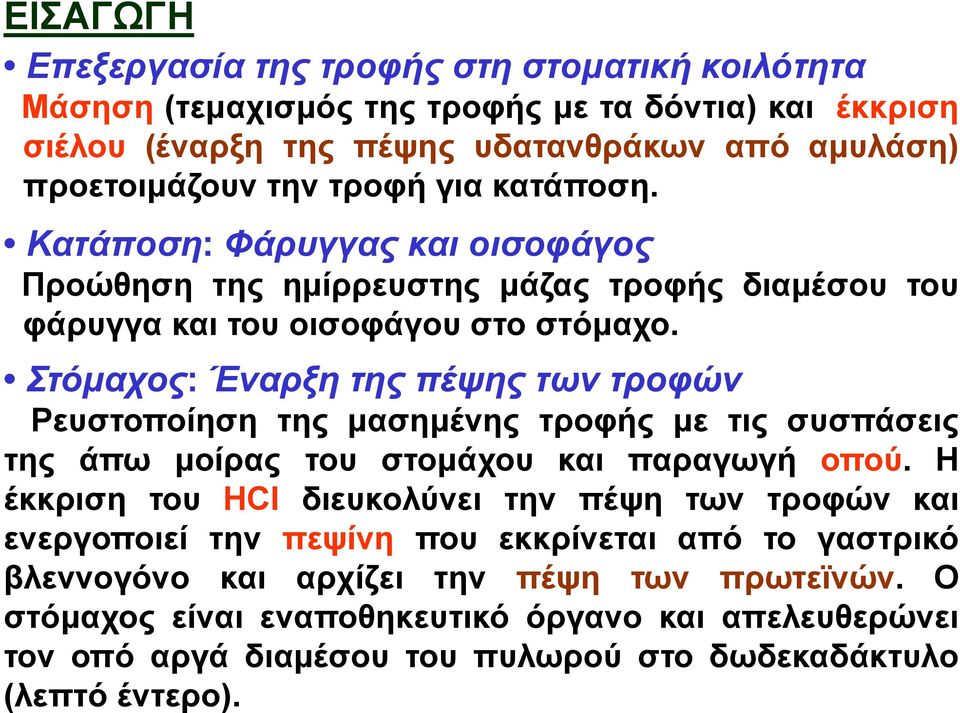 ΕΙΣΑΓΩΓΗ

• Επεξεργασία της τροφής στη στοματική κοιλότητα
Μάσηση (τεμαχισμός της τροφής με τα δόντια) και έκκριση σιέλου (έναρξη της πέψης υδατανθράκων από αμυλάση) προετοιμάζουν την τροφή για κατάποση.

• Κατάποση: Φάρυγγας και οισοφάγος
Προώθηση της ημίρρευστης μάζας τροφής διαμέσου του φάρυγγα και του οισοφάγου στο στόμαχο.

• Στόμαχος: Έναρξη της πέψης των τροφών
Ρευστοποίηση της μασημένης τροφής με τις συσπάσεις της άπω μοίρας του στομάχου και παραγωγή οπού. Η έκκριση του HCl διευκολύνει την πέψη των τροφών και ενεργοποιεί την πεψίνη που εκκρίνεται από το γαστρικό βλεννογόνο και αρχίζει την πέψη των πρωτεϊνών. Ο στόμαχος είναι εναποθηκευτικό όργανο και απελευθερώνει τον οπό αργά διαμέσου του πυλωρού στο δωδεκαδάκτυλο (λεπτό έντερο).